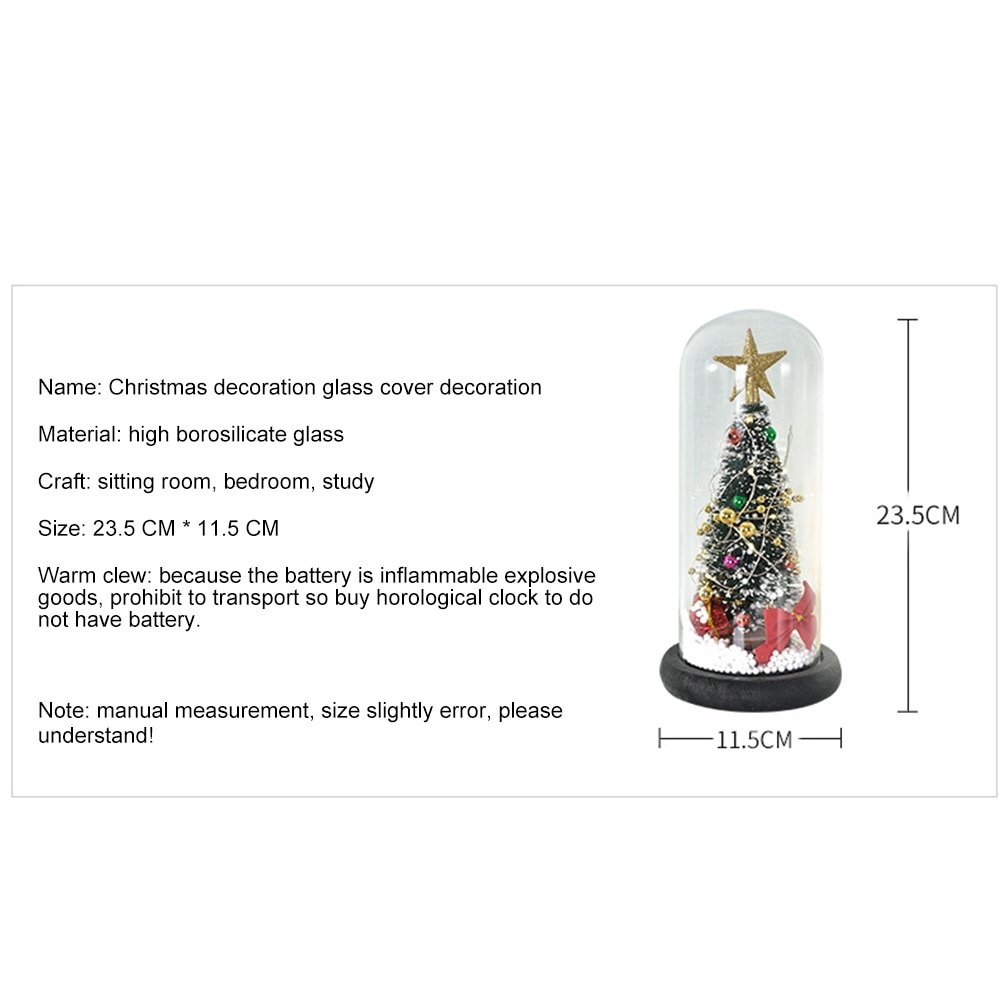 Name: Christmas decoration glass cover decoration

Material: high borosilicate glass

Craft: sitting room, bedroom, study

Size: 23.5 CM * 11.5 CM

Warm clew: because the battery is inflammable explosive goods, prohibit to transport so buy horological clock to do not have battery.

Note: manual measurement, size slightly error, please understand!

23.5CM

11.5CM